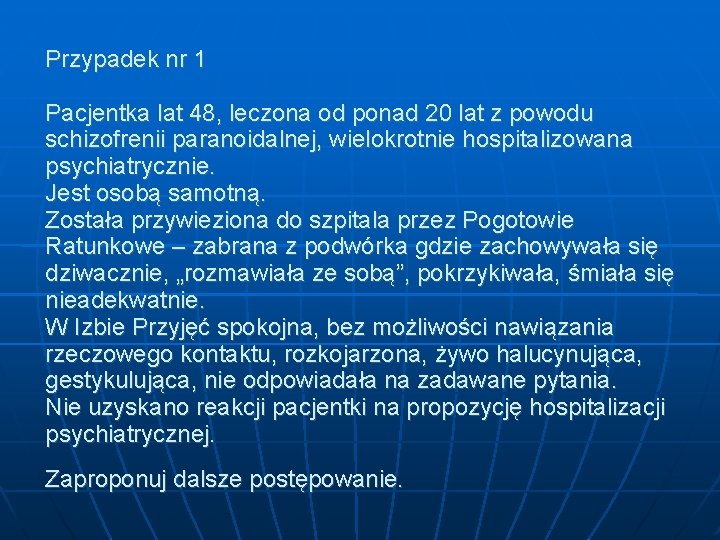 Przypadek nr 1

Pacjentka lat 48, leczona od ponad 20 lat z powodu schizofrenii paranoidalnej, wielokrotnie hospitalizowana psychiatrycznie.
Jest osobą samotną.
Została przywieziona do szpitala przez Pogotowie Ratunkowe – zabrana z podwórka gdzie zachowywała się dziwacznie, „rozmawiała ze sobą”, pokrzykiwała, śmiała się nieadekwatnie.
W Izbie Przyjęć spokojna, bez możliwości nawiązania rzeczowego kontaktu, rozkojarzona, żywo halucynująca, gestykulująca, nie odpowiadała na zadawane pytania.
Nie uzyskano reakcji pacjentki na propozycję hospitalizacji psychiatrycznej.

Zaproponuj dalsze postępowanie.